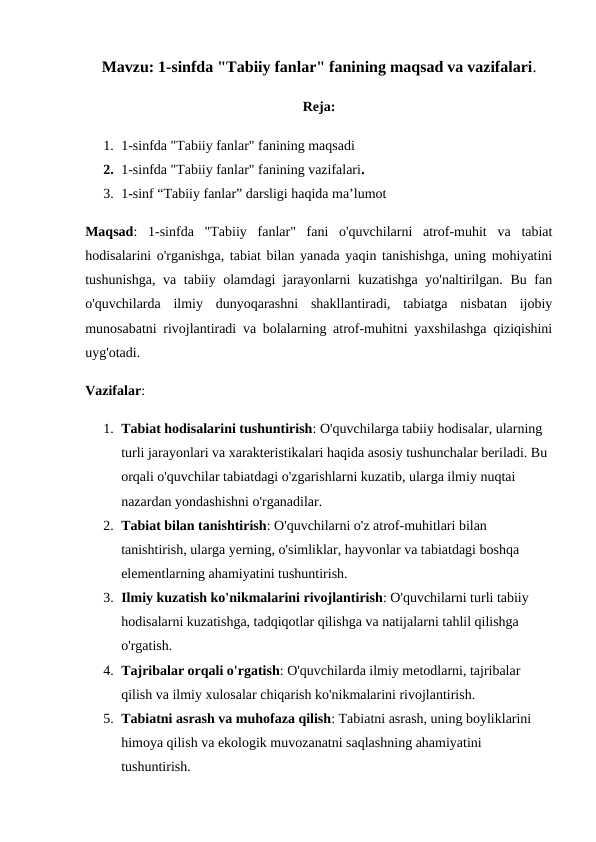 Mavzu: 1-sinfda "Tabiiy fanlar" fanining maqsad va vazifalari.

Reja:

1. 1-sinfda "Tabiiy fanlar" fanining maqsadi
2. 1-sinfda "Tabiiy fanlar" fanining vazifalari.
3. 1-sinf “Tabiiy fanlar” darsligi haqida ma’lumot

Maqsad: 1-sinfda "Tabiiy fanlar" fani o'quvchilarni atrof-muhit va tabiat hodisalarini o'rganishga, tabiat bilan yanada yaqin tanishishga, uning mohiyatini tushunishga, va tabiiy olamdagi jarayonlarni kuzatishga yo'naltirilgan. Bu fan o'quvchilarda ilmiy dunyoqarashni shakllantiradi, tabiatga nisbatan ijobiy munosabatni rivojlantiradi va bolalarning atrof-muhitni yaxshilashga qiziqishini uyg'otadi.

Vazifalar:

1. Tabiat hodisalarini tushuntirish: O'quvchilarga tabiiy hodisalar, ularning turli jarayonlari va xarakteristikalari haqida asosiy tushunchalar beriladi. Bu orqali o'quvchilar tabiatdagi o'zgarishlarni kuzatib, ularga ilmiy nuqtai nazardan yondashishni o'rganadilar.
2. Tabiat bilan tanishtirish: O'quvchilarni o'z atrof-muhitlari bilan tanishtirish, ularga yerning, o'simliklar, hayvonlar va tabiatdagi boshqa elementlarning ahamiyatini tushuntirish.
3. Ilmiy kuzatish ko'nikmalarini rivojlantirish: O'quvchilarni turli tabiiy hodisalarni kuzatishga, tadqiqotlar qilishga va natijalarni tahlil qilishga o'rgatish.
4. Tajribalar orqali o'rgatish: O'quvchilarda ilmiy metodlarni, tajribalar qilish va ilmiy xulosalar chiqarish ko'nikmalarini rivojlantirish.
5. Tabiatni asrash va muhofaza qilish: Tabiatni asrash, uning boyliklarini himoya qilish va ekologik muvozanatni saqlashning ahamiyatini tushuntirish.